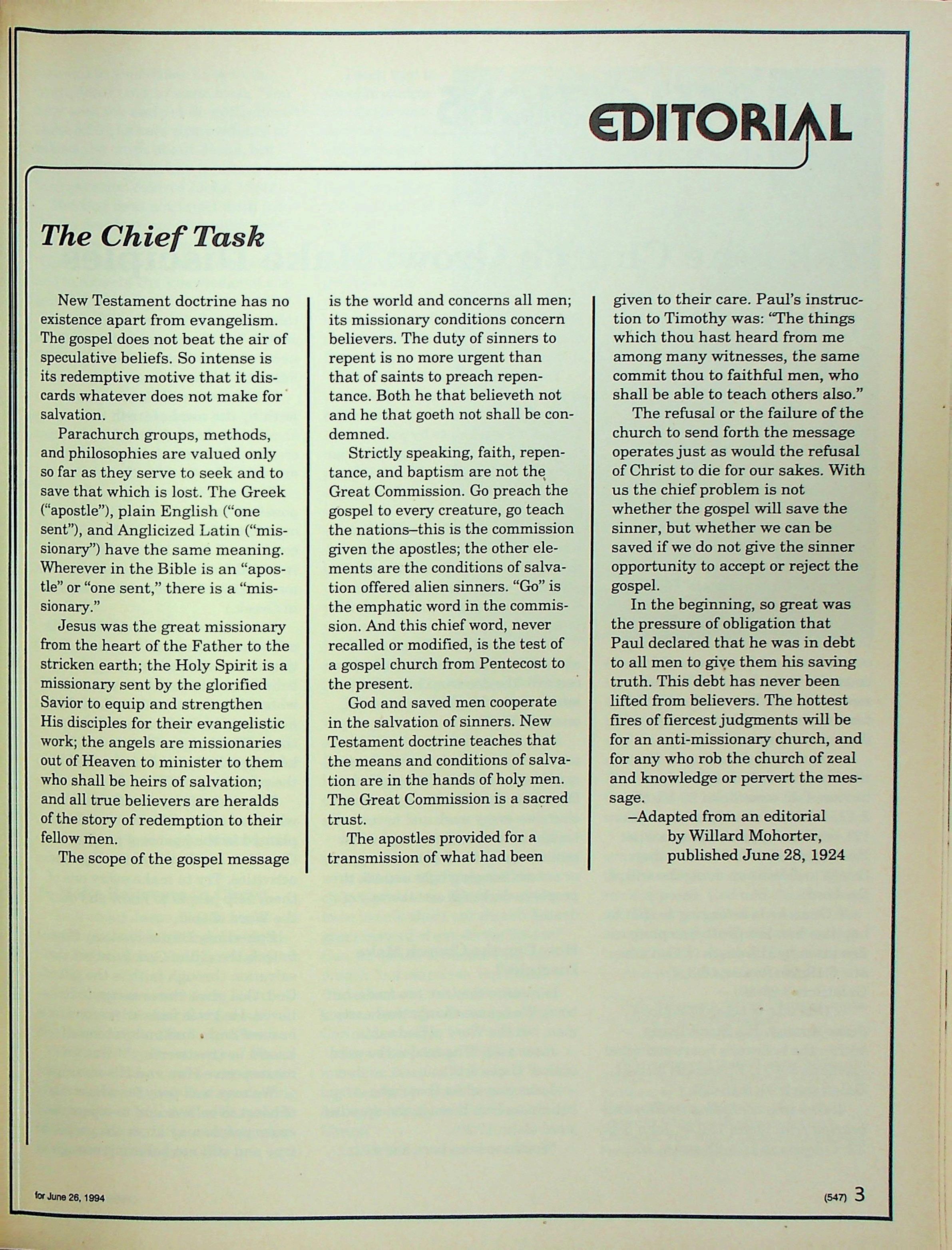 EDITORIAL

The Chief Task

New Testament doctrine has no existence apart from evangelism. The gospel does not beat the air of speculative beliefs. So intense is its redemptive motive that it discards whatever does not make for salvation.

Parachurch groups, methods, and philosophies are valued only so far as they serve to seek and to save that which is lost. The Greek ("apostle"), plain English ("one sent"), and Anglicized Latin ("missionary") have the same meaning. Wherever in the Bible is an "apostle" or "one sent," there is a "missionary."

Jesus was the great missionary from the heart of the Father to the stricken earth; the Holy Spirit is a missionary sent by the glorified Savior to equip and strengthen His disciples for their evangelistic work; the angels are missionaries out of Heaven to minister to them who shall be heirs of salvation; and all true believers are heralds of the story of redemption to their fellow men.

The scope of the gospel message is the world and concerns all men; its missionary conditions concern believers. The duty of sinners to repent is no more urgent than that of saints to preach repentance. Both he that believeth not and he that goeth not shall be condemned.

Strictly speaking, faith, repentance, and baptism are not the Great Commission. Go preach the gospel to every creature, go teach the nations–this is the commission given the apostles; the other elements are the conditions of salvation offered alien sinners. "Go" is the emphatic word in the commission. And this chief word, never recalled or modified, is the test of a gospel church from Pentecost to the present.

God and saved men cooperate in the salvation of sinners. New Testament doctrine teaches that the means and conditions of salvation are in the hands of holy men. The Great Commission is a sacred trust.

The apostles provided for a transmission of what had been given to their care. Paul's instruction to Timothy was: "The things which thou hast heard from me among many witnesses, the same commit thou to faithful men, who shall be able to teach others also."

The refusal or the failure of the church to send forth the message operates just as would the refusal of Christ to die for our sakes. With us the chief problem is not whether the gospel will save the sinner, but whether we can be saved if we do not give the sinner opportunity to accept or reject the gospel.

In the beginning, so great was the pressure of obligation that Paul declared that he was in debt to all men to give them his saving truth. This debt has never been lifted from believers. The hottest fires of fiercest judgments will be for an anti-missionary church, and for any who rob the church of zeal and knowledge or pervert the message.

–Adapted from an editorial by Willard Mohorter, published June 28, 1924

for June 26, 1994

(547) 3